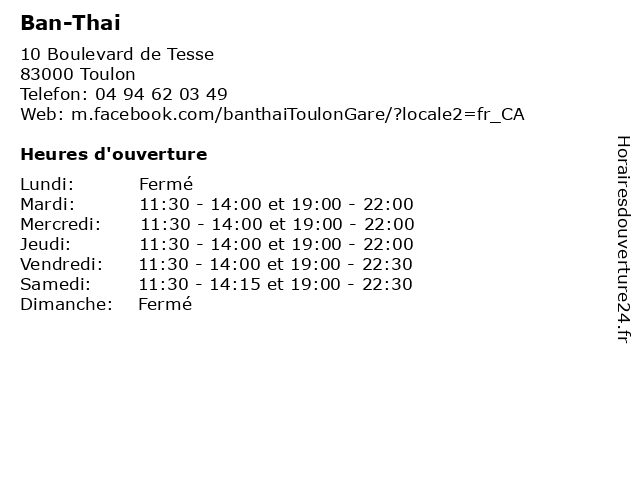 Ban-Thai

10 Boulevard de Tesse
83000 Toulon
Telefon: 04 94 62 03 49
Web: m.facebook.com/banthaiToulonGare/?locale2=fr_CA

Heures d'ouverture

| | |
|---|---|
| Lundi: | Fermé |
| Mardi: | 11:30 - 14:00 et 19:00 - 22:00 |
| Mercredi: | 11:30 - 14:00 et 19:00 - 22:00 |
| Jeudi: | 11:30 - 14:00 et 19:00 - 22:00 |
| Vendredi: | 11:30 - 14:00 et 19:00 - 22:30 |
| Samedi: | 11:30 - 14:15 et 19:00 - 22:30 |
| Dimanche: | Fermé |

Horairesdouverture24.fr